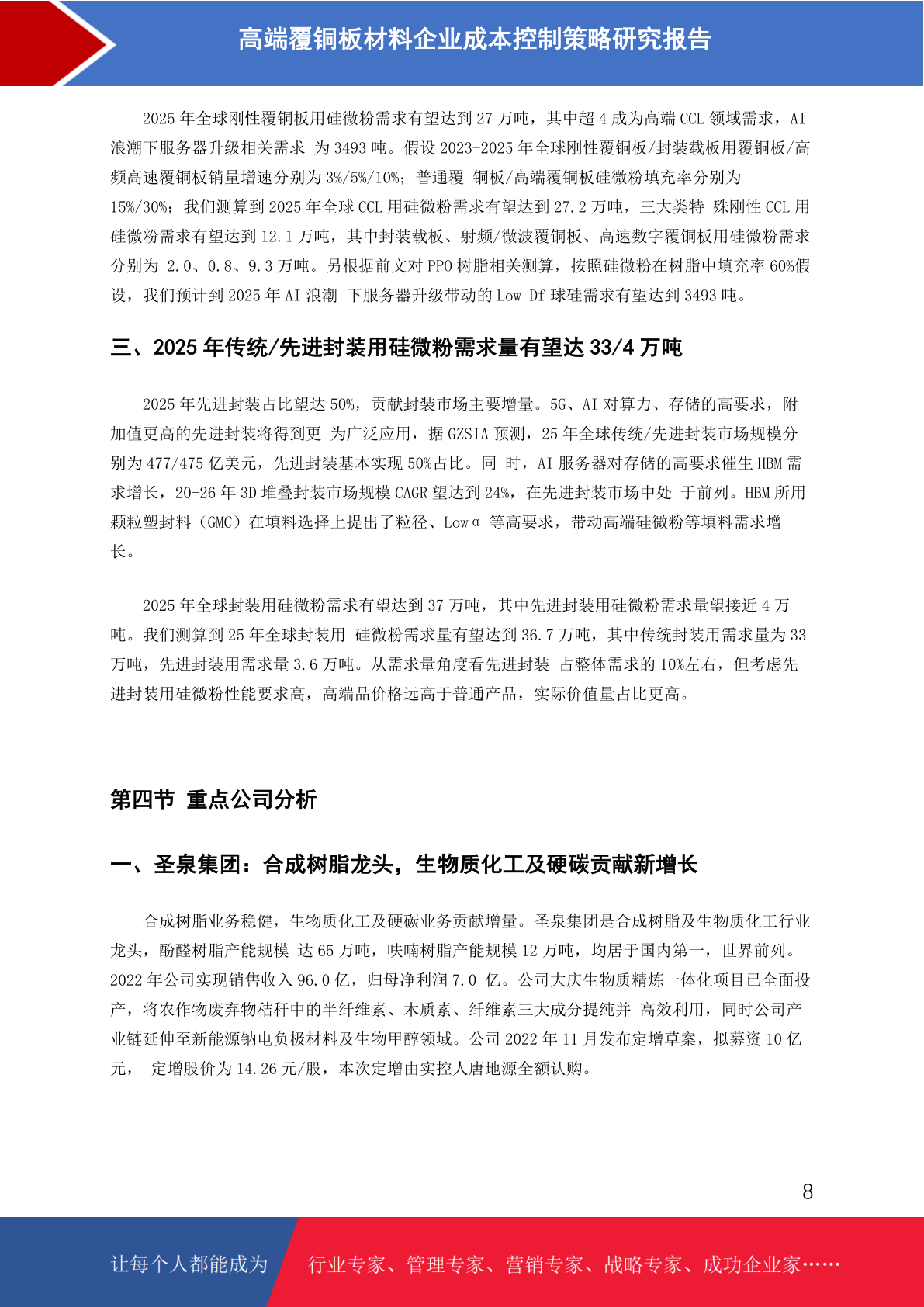 高端覆铜板材料企业成本控制策略研究报告

2025 年全球刚性覆铜板用硅微粉需求有望达到 27 万吨，其中超 4 成为高端 CCL 领域需求，AI 浪潮下服务器升级相关需求 为 3493 吨。假设 2023-2025 年全球刚性覆铜板/封装载板用覆铜板/高频高速覆铜板销量增速分别为 3%/5%/10%；普通覆 铜板/高端覆铜板硅微粉填充率分别为 15%/30%；我们测算到 2025 年全球 CCL 用硅微粉需求有望达到 27.2 万吨，三大类特 殊刚性 CCL 用硅微粉需求有望达到 12.1 万吨，其中封装载板、射频/微波覆铜板、高速数字覆铜板用硅微粉需求分别为 2.0、0.8、9.3 万吨。另根据前文对 PPO 树脂相关测算，按照硅微粉在树脂中填充率 60%假设，我们预计到 2025 年 AI 浪潮 下服务器升级带动的 Low Df 球硅需求有望达到 3493 吨。

三、2025 年传统/先进封装用硅微粉需求量有望达 33/4 万吨

2025 年先进封装占比望达 50%，贡献封装市场主要增量。5G、AI 对算力、存储的高要求，附加值更高的先进封装将得到更 为广泛应用，据 GZSIA 预测，25 年全球传统/先进封装市场规模分别为 477/475 亿美元，先进封装基本实现 50%占比。同 时，AI 服务器对存储的高要求催生 HBM 需求增长，20-26 年 3D 堆叠封装市场规模 CAGR 望达到 24%，在先进封装市场中处 于前列。HBM 所用颗粒塑封料（GMC）在填料选择上提出了粒径、Low α 等高要求，带动高端硅微粉等填料需求增长。

2025 年全球封装用硅微粉需求有望达到 37 万吨，其中先进封装用硅微粉需求量望接近 4 万吨。我们测算到 25 年全球封装用 硅微粉需求量有望达到 36.7 万吨，其中传统封装用需求量为 33 万吨，先进封装用需求量 3.6 万吨。从需求量角度看先进封装 占整体需求的 10%左右，但考虑先进封装用硅微粉性能要求高，高端品价格远高于普通产品，实际价值量占比更高。

第四节 重点公司分析

一、圣泉集团：合成树脂龙头，生物质化工及硬碳贡献新增长

合成树脂业务稳健，生物质化工及硬碳业务贡献增量。圣泉集团是合成树脂及生物质化工行业龙头，酚醛树脂产能规模 达 65 万吨，呋喃树脂产能规模 12 万吨，均居于国内第一，世界前列。2022 年公司实现销售收入 96.0 亿，归母净利润 7.0 亿。公司大庆生物质精炼一体化项目已全面投产，将农作物废弃物秸秆中的半纤维素、木质素、纤维素三大成分提纯并 高效利用，同时公司产业链延伸至新能源钠电负极材料及生物甲醇领域。公司 2022 年 11 月发布定增草案，拟募资 10 亿元， 定增股价为 14.26 元/股，本次定增由实控人唐地源全额认购。

8

让每个人都能成为 行业专家、管理专家、营销专家、战略专家、成功企业家……